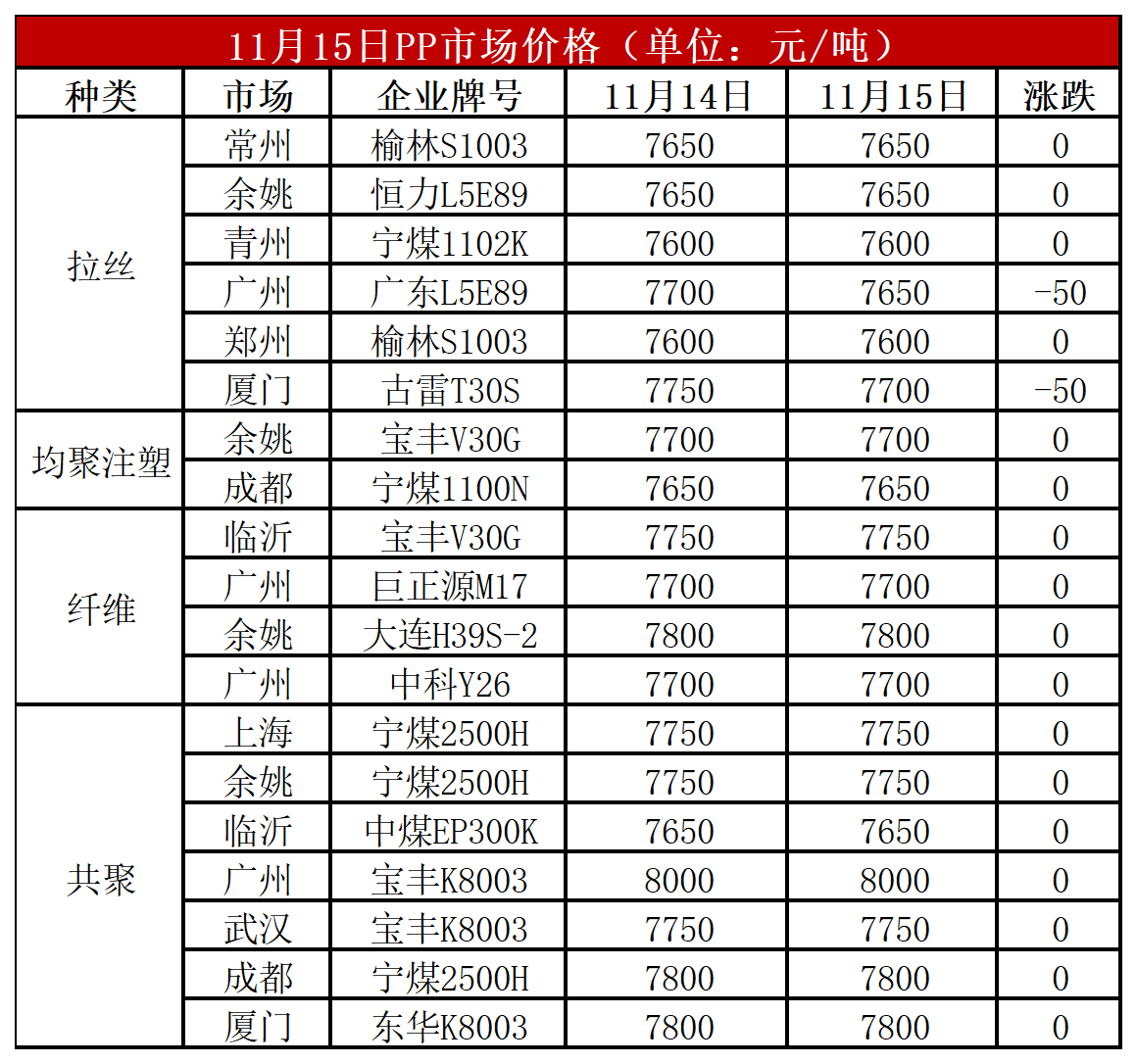 11月15日PP市场价格（单位：元/吨）

| 种类 | 市场 | 企业牌号 | 11月14日 | 11月15日 | 涨跌 |
|---|---|---|---|---|---|
| 拉丝 | 常州 | 榆林S1003 | 7650 | 7650 | 0 |
|  | 余姚 | 恒力L5E89 | 7650 | 7650 | 0 |
|  | 青州 | 宁煤1102K | 7600 | 7600 | 0 |
|  | 广州 | 广东L5E89 | 7700 | 7650 | -50 |
|  | 郑州 | 榆林S1003 | 7600 | 7600 | 0 |
|  | 厦门 | 古雷T30S | 7750 | 7700 | -50 |
| 均聚注塑 | 余姚 | 宝丰V30G | 7700 | 7700 | 0 |
|  | 成都 | 宁煤1100N | 7650 | 7650 | 0 |
| 纤维 | 临沂 | 宝丰V30G | 7750 | 7750 | 0 |
|  | 广州 | 巨正源M17 | 7700 | 7700 | 0 |
|  | 余姚 | 大连H39S-2 | 7800 | 7800 | 0 |
|  | 广州 | 中科Y26 | 7700 | 7700 | 0 |
| 共聚 | 上海 | 宁煤2500H | 7750 | 7750 | 0 |
|  | 余姚 | 宁煤2500H | 7750 | 7750 | 0 |
|  | 临沂 | 中煤EP300K | 7650 | 7650 | 0 |
|  | 广州 | 宝丰K8003 | 8000 | 8000 | 0 |
|  | 武汉 | 宝丰K8003 | 7750 | 7750 | 0 |
|  | 成都 | 宁煤2500H | 7800 | 7800 | 0 |
|  | 厦门 | 东华K8003 | 7800 | 7800 | 0 |